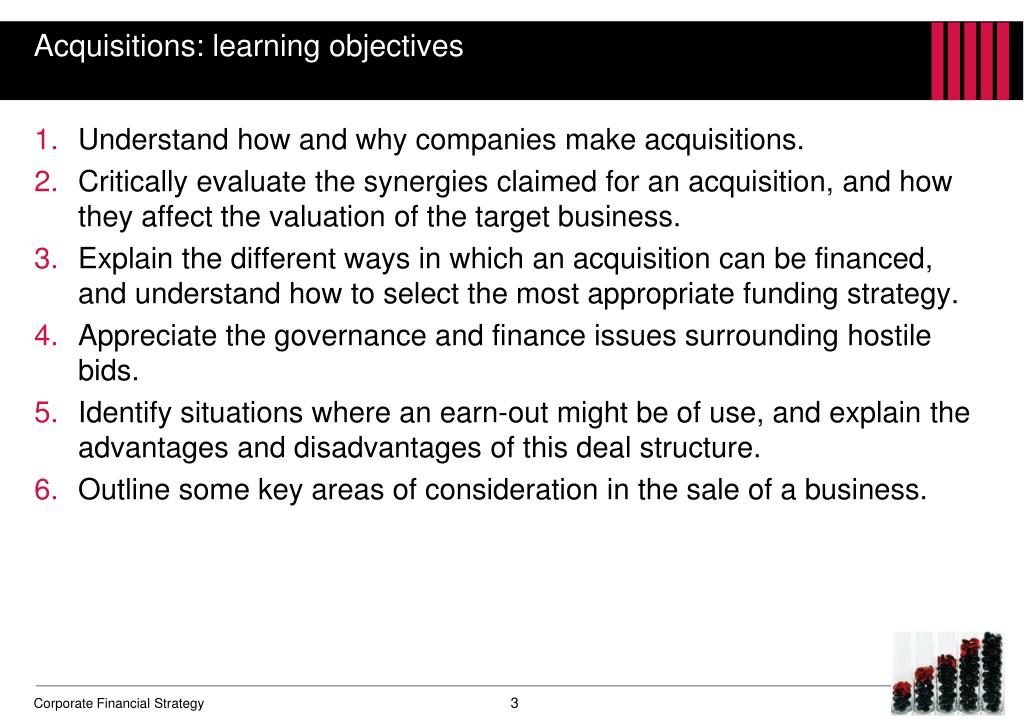 Acquisitions: learning objectives

1. Understand how and why companies make acquisitions.
2. Critically evaluate the synergies claimed for an acquisition, and how they affect the valuation of the target business.
3. Explain the different ways in which an acquisition can be financed, and understand how to select the most appropriate funding strategy.
4. Appreciate the governance and finance issues surrounding hostile bids.
5. Identify situations where an earn-out might be of use, and explain the advantages and disadvantages of this deal structure.
6. Outline some key areas of consideration in the sale of a business.

Corporate Financial Strategy

3